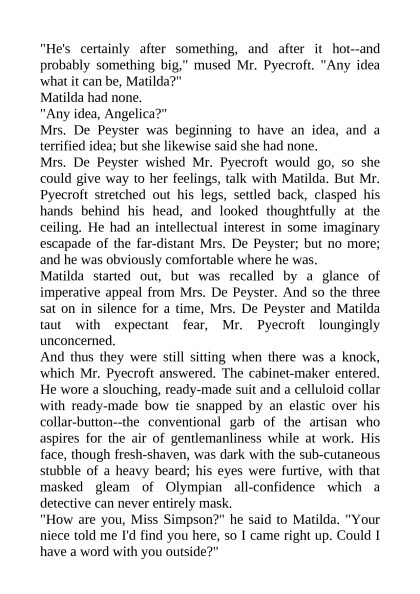 "He's certainly after something, and after it hot--and probably something big," mused Mr. Pyecroft. "Any idea what it can be, Matilda?"

Matilda had none.

"Any idea, Angelica?"

Mrs. De Peyster was beginning to have an idea, and a terrified idea; but she likewise said she had none.

Mrs. De Peyster wished Mr. Pyecroft would go, so she could give way to her feelings, talk with Matilda. But Mr. Pyecroft stretched out his legs, settled back, clasped his hands behind his head, and looked thoughtfully at the ceiling. He had an intellectual interest in some imaginary escapade of the far-distant Mrs. De Peyster; but no more; and he was obviously comfortable where he was.

Matilda started out, but was recalled by a glance of imperative appeal from Mrs. De Peyster. And so the three sat on in silence for a time, Mrs. De Peyster and Matilda taut with expectant fear, Mr. Pyecroft loungingly unconcerned.

And thus they were still sitting when there was a knock, which Mr. Pyecroft answered. The cabinet-maker entered. He wore a slouching, ready-made suit and a celluloid collar with ready-made bow tie snapped by an elastic over his collar-button--the conventional garb of the artisan who aspires for the air of gentlemanliness while at work. His face, though fresh-shaven, was dark with the sub-cutaneous stubble of a heavy beard; his eyes were furtive, with that masked gleam of Olympian all-confidence which a detective can never entirely mask.

"How are you, Miss Simpson?" he said to Matilda. "Your niece told me I'd find you here, so I came right up. Could I have a word with you outside?"